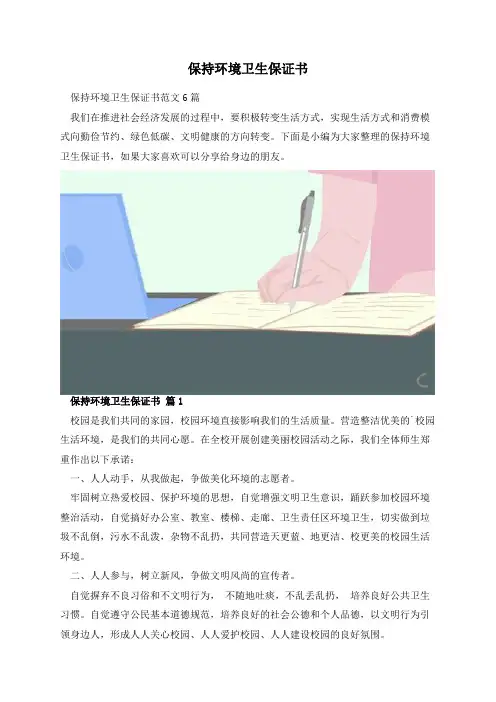 保持环境卫生保证书

保持环境卫生保证书范文6篇

我们在推进社会经济发展的过程中，要积极转变生活方式，实现生活方式和消费模式向勤俭节约、绿色低碳、文明健康的方向转变。下面是小编为大家整理的保持环境卫生保证书，如果大家喜欢可以分享给身边的朋友。

保持环境卫生保证书 篇1

校园是我们共同的家园，校园环境直接影响我们的生活质量。营造整洁优美的`校园生活环境，是我们的共同心愿。在全校开展创建美丽校园活动之际，我们全体师生郑重作出以下承诺：

一、人人动手，从我做起，争做美化环境的志愿者。

牢固树立热爱校园、保护环境的思想，自觉增强文明卫生意识，踊跃参加校园环境整治活动，自觉搞好办公室、教室、楼梯、走廊、卫生责任区环境卫生，切实做到垃圾不乱倒，污水不乱泼，杂物不乱扔，共同营造天更蓝、地更洁、校更美的校园生活环境。

二、人人参与，树立新风，争做文明风尚的宣传者。

自觉摒弃不良习俗和不文明行为，不随地吐痰，不乱丢乱扔，培养良好公共卫生习惯。自觉遵守公民基本道德规范，培养良好的社会公德和个人品德，以文明行为引领身边人，形成人人关心校园、人人爱护校园、人人建设校园的良好氛围。